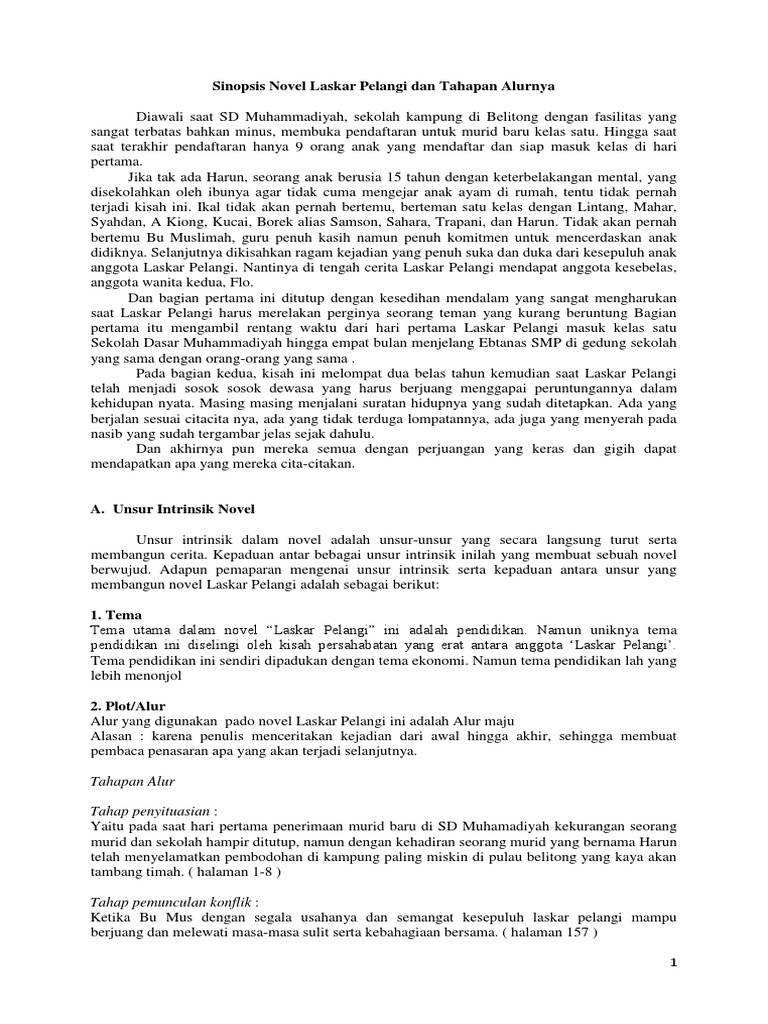 Sinopsis Novel Laskar Pelangi dan Tahapan Alurnya

Diawali saat SD Muhammadiyah, sekolah kampung di Belitong dengan fasilitas yang sangat terbatas bahkan minus, membuka pendaftaran untuk murid baru kelas satu. Hingga saat saat terakhir pendaftaran hanya 9 orang anak yang mendaftar dan siap masuk kelas di hari pertama.

Jika tak ada Harun, seorang anak berusia 15 tahun dengan keterbelakangan mental, yang disekolahkan oleh ibunya agar tidak cuma mengejar anak ayam di rumah, tentu tidak pernah terjadi kisah ini. Ikal tidak akan pernah bertemu, berteman satu kelas dengan Lintang, Mahar, Syahdan, A Kiong, Kucai, Borek alias Samson, Sahara, Trapani, dan Harun. Tidak akan pernah bertemu Bu Muslimah, guru penuh kasih namun penuh komitmen untuk mencerdaskan anak didiknya. Selanjutnya dikisahkan ragam kejadian yang penuh suka dan duka dari kesepuluh anak anggota Laskar Pelangi. Nantinya di tengah cerita Laskar Pelangi mendapat anggota kesebelas, anggota wanita kedua, Flo.

Dan bagian pertama ini ditutup dengan kesedihan mendalam yang sangat mengharukan saat Laskar Pelangi harus merelakan perginya seorang teman yang kurang beruntung Bagian pertama itu mengambil rentang waktu dari hari pertama Laskar Pelangi masuk kelas satu Sekolah Dasar Muhammadiyah hingga empat bulan menjelang Ebtanas SMP di gedung sekolah yang sama dengan orang-orang yang sama .

Pada bagian kedua, kisah ini melompat dua belas tahun kemudian saat Laskar Pelangi telah menjadi sosok sosok dewasa yang harus berjuang menggapai peruntungannya dalam kehidupan nyata. Masing masing menjalani suratan hidupnya yang sudah ditetapkan. Ada yang berjalan sesuai citacita nya, ada yang tidak terduga lompatannya, ada juga yang menyerah pada nasib yang sudah tergambar jelas sejak dahulu.

Dan akhirnya pun mereka semua dengan perjuangan yang keras dan gigih dapat mendapatkan apa yang mereka cita-citakan.

A. Unsur Intrinsik Novel

Unsur intrinsik dalam novel adalah unsur-unsur yang secara langsung turut serta membangun cerita. Kepaduan antar bebagai unsur intrinsik inilah yang membuat sebuah novel berwujud. Adapun pemaparan mengenai unsur intrinsik serta kepaduan antara unsur yang membangun novel Laskar Pelangi adalah sebagai berikut:

1. Tema
Tema utama dalam novel “Laskar Pelangi” ini adalah pendidikan. Namun uniknya tema pendidikan ini diselingi oleh kisah persahabatan yang erat antara anggota ‘Laskar Pelangi’. Tema pendidikan ini sendiri dipadukan dengan tema ekonomi. Namun tema pendidikan lah yang lebih menonjol

2. Plot/Alur
Alur yang digunakan pado novel Laskar Pelangi ini adalah Alur maju
Alasan : karena penulis menceritakan kejadian dari awal hingga akhir, sehingga membuat pembaca penasaran apa yang akan terjadi selanjutnya.

Tahapan Alur

Tahap penyituasian :
Yaitu pada saat hari pertama penerimaan murid baru di SD Muhamadiyah kekurangan seorang murid dan sekolah hampir ditutup, namun dengan kehadiran seorang murid yang bernama Harun telah menyelamatkan pembodohan di kampung paling miskin di pulau belitong yang kaya akan tambang timah. ( halaman 1-8 )

Tahap pemunculan konflik :
Ketika Bu Mus dengan segala usahanya dan semangat kesepuluh laskar pelangi mampu berjuang dan melewati masa-masa sulit serta kebahagiaan bersama. ( halaman 157 )

1